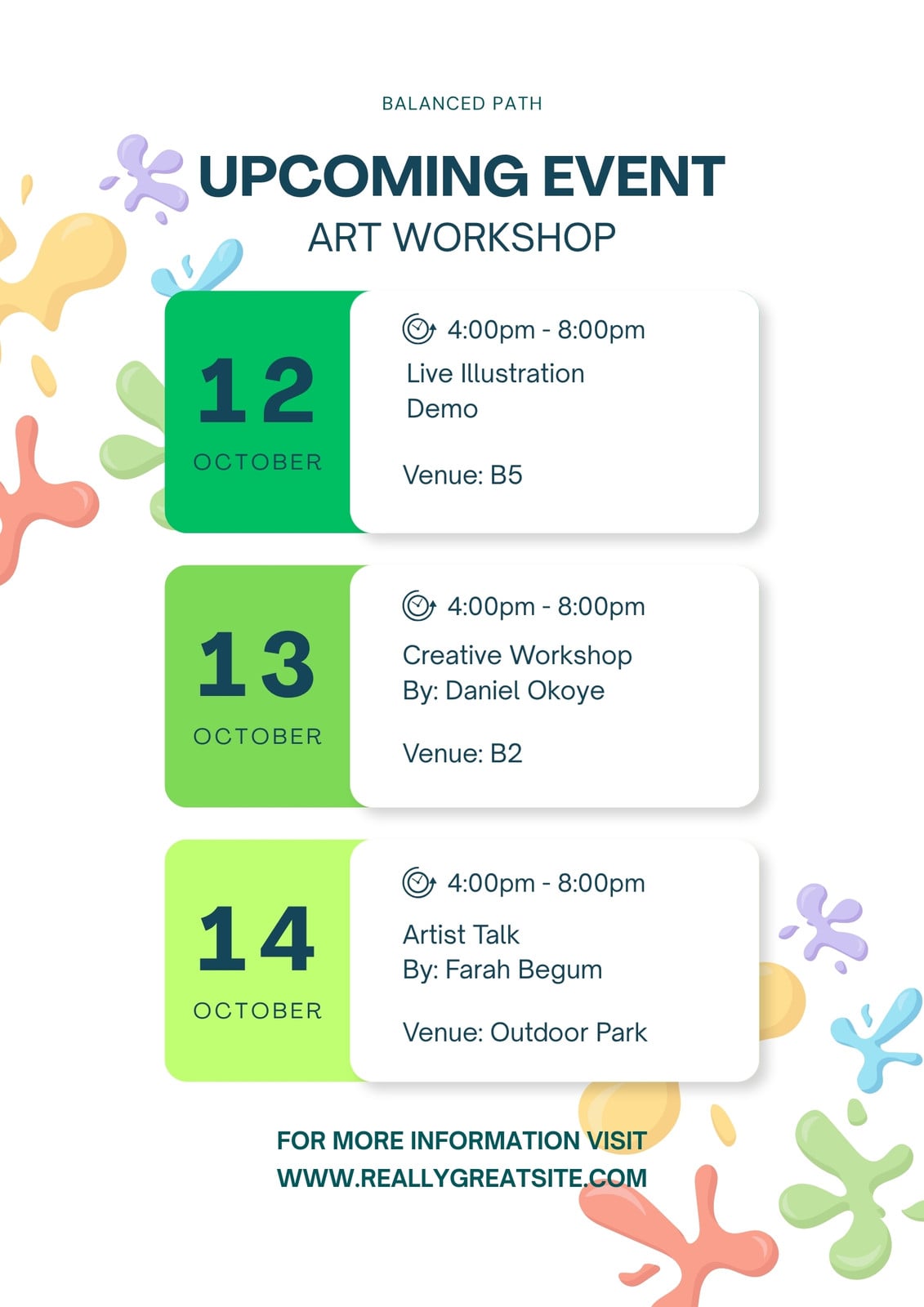 BALANCED PATH

UPCOMING EVENT
ART WORKSHOP

12
OCTOBER

4:00pm - 8:00pm
Live Illustration Demo

Venue: B5

13
OCTOBER

4:00pm - 8:00pm
Creative Workshop
By: Daniel Okoye

Venue: B2

14
OCTOBER

4:00pm - 8:00pm
Artist Talk
By: Farah Begum

Venue: Outdoor Park

FOR MORE INFORMATION VISIT
WWW.REALLYGREATSITE.COM